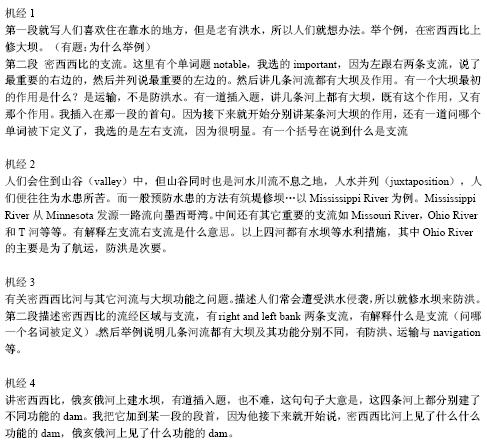 机经 1
第一段就写人们喜欢住在靠水的地方，但是老有洪水，所以人们就想办法。举个例，在密西西比上修大坝。（有题：为什么举例）
第二段 密西西比的支流。这里有个单词题 notable，我选的 important，因为左跟右两条支流，说了最重要的右边的，然后并列说最重要的左边的。然后讲几条河流都有大坝及作用。有一个大坝最初的作用是什么？是运输，不是防洪水。有一道插入题，讲几条河上都有大坝，既有这个作用，又有那个作用。我插入在那一段的首句。因为接下来就开始分别讲某条河大坝的作用，还有一道问哪个单词被下定义了，我选的是左右支流，因为很明显。有一个括号在说到什么是支流

机经 2
人们会住到山谷（valley）中，但山谷同时也是河水川流不息之地，人水并列（juxtaposition），人们便往往为水患所苦。而一般预防水患的方法有筑堤修坝…以 Mississippi River 为例。Mississippi River 从 Minnesota 发源一路流向墨西哥湾。中间还有其它重要的支流如 Missouri River，Ohio River 和 T 河等等。有解释左支流右支流是什么意思。以上四河都有水坝等水利措施，其中 Ohio River 的主要是为了航运，防洪是次要。

机经 3
有关密西西比河与其它河流与大坝功能之问题。描述人们常会遭受洪水侵袭，所以就修水坝来防洪。第二段描述密西西比的流经区域与支流，有 right and left bank 两条支流，有解释什么是支流（问哪一个名词被定义）。然后举例说明几条河流都有大坝及其功能分别不同，有防洪、运输与 navigation 等。

机经 4
讲密西西比，俄亥俄河上建水坝，有道插入题，也不难，这句句子大意是，这四条河上都分别建了不同功能的 dam。我把它加到某一段的段首，因为他接下来就开始说，密西西比河上见了什么什么功能的 dam，俄亥俄河上见了什么功能的 dam。